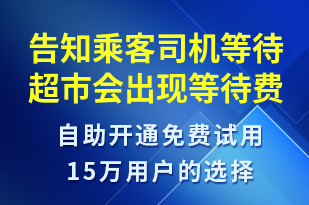 告知乘客司机等待超市会出现等待费

自助开通免费试用
15万用户的选择